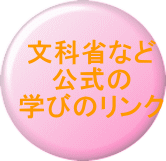 文科省など
公式の
学びのリンク